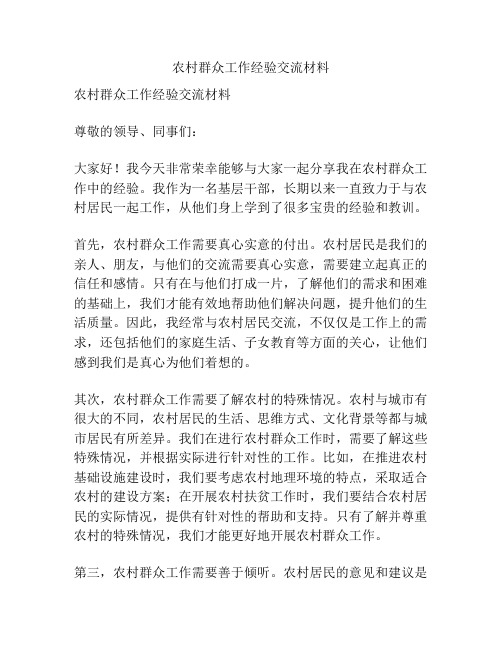 农村群众工作经验交流材料

农村群众工作经验交流材料

尊敬的领导、同事们：

大家好！我今天非常荣幸能够与大家一起分享我在农村群众工作中的经验。我作为一名基层干部，长期以来一直致力于与农村居民一起工作，从他们身上学到了很多宝贵的经验和教训。

首先，农村群众工作需要真心实意的付出。农村居民是我们的亲人、朋友，与他们的交流需要真心实意，需要建立起真正的信任和感情。只有在与他们打成一片，了解他们的需求和困难的基础上，我们才能有效地帮助他们解决问题，提升他们的生活质量。因此，我经常与农村居民交流，不仅仅是工作上的需求，还包括他们的家庭生活、子女教育等方面的关心，让他们感到我们是真心为他们着想的。

其次，农村群众工作需要了解农村的特殊情况。农村与城市有很大的不同，农村居民的生活、思维方式、文化背景等都与城市居民有所差异。我们在进行农村群众工作时，需要了解这些特殊情况，并根据实际进行针对性的工作。比如，在推进农村基础设施建设时，我们要考虑农村地理环境的特点，采取适合农村的建设方案；在开展农村扶贫工作时，我们要结合农村居民的实际情况，提供有针对性的帮助和支持。只有了解并尊重农村的特殊情况，我们才能更好地开展农村群众工作。

第三，农村群众工作需要善于倾听。农村居民的意见和建议是